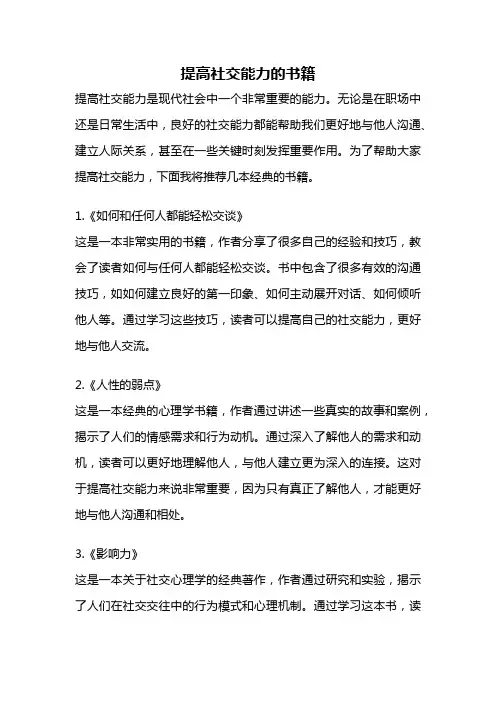 提高社交能力的书籍

提高社交能力是现代社会中一个非常重要的能力。无论是在职场中还是日常生活中，良好的社交能力都能帮助我们更好地与他人沟通、建立人际关系，甚至在一些关键时刻发挥重要作用。为了帮助大家提高社交能力，下面我将推荐几本经典的书籍。

1.《如何和任何人都能轻松交谈》
这是一本非常实用的书籍，作者分享了很多自己的经验和技巧，教会了读者如何与任何人都能轻松交谈。书中包含了很多有效的沟通技巧，如如何建立良好的第一印象、如何主动展开对话、如何倾听他人等。通过学习这些技巧，读者可以提高自己的社交能力，更好地与他人交流。

2.《人性的弱点》
这是一本经典的心理学书籍，作者通过讲述一些真实的故事和案例，揭示了人们的情感需求和行为动机。通过深入了解他人的需求和动机，读者可以更好地理解他人，与他人建立更为深入的连接。这对于提高社交能力来说非常重要，因为只有真正了解他人，才能更好地与他人沟通和相处。

3.《影响力》
这是一本关于社交心理学的经典著作，作者通过研究和实验，揭示了人们在社交交往中的行为模式和心理机制。通过学习这本书，读